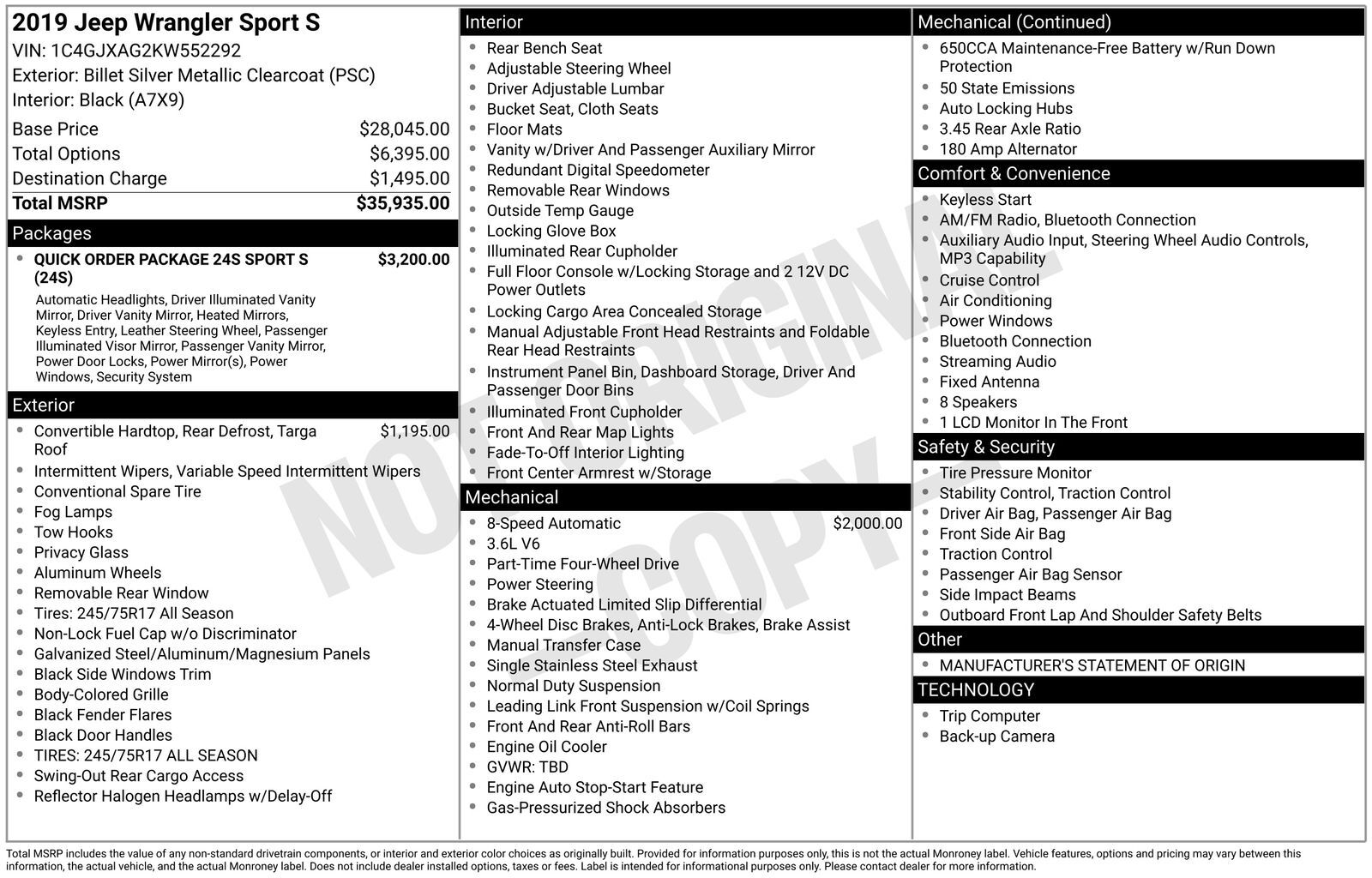 2019 Jeep Wrangler Sport S
VIN: 1C4GJXAG2KW552292
Exterior: Billet Silver Metallic Clearcoat (PSC)
Interior: Black (A7X9)

| Base Price | $28,045.00 |
|---|---|
| Total Options | $6,395.00 |
| Destination Charge | $1,495.00 |
| Total MSRP | $35,935.00 |

Packages
- QUICK ORDER PACKAGE 24S SPORT S (24S) $3,200.00
Automatic Headlights, Driver Illuminated Vanity Mirror, Driver Vanity Mirror, Heated Mirrors, Keyless Entry, Leather Steering Wheel, Passenger Illuminated Visor Mirror, Passenger Vanity Mirror, Power Door Locks, Power Mirror(s), Power Windows, Security System

Exterior
- Convertible Hardtop, Rear Defrost, Targa Roof $1,195.00
- Intermittent Wipers, Variable Speed Intermittent Wipers
- Conventional Spare Tire
- Fog Lamps
- Tow Hooks
- Privacy Glass
- Aluminum Wheels
- Removable Rear Window
- Tires: 245/75R17 All Season
- Non-Lock Fuel Cap w/o Discriminator
- Galvanized Steel/Aluminum/Magnesium Panels
- Black Side Windows Trim
- Body-Colored Grille
- Black Fender Flares
- Black Door Handles
- TIRES: 245/75R17 ALL SEASON
- Swing-Out Rear Cargo Access
- Reflector Halogen Headlamps w/Delay-Off

Interior
- Rear Bench Seat
- Adjustable Steering Wheel
- Driver Adjustable Lumbar
- Bucket Seat, Cloth Seats
- Floor Mats
- Vanity w/Driver And Passenger Auxiliary Mirror
- Redundant Digital Speedometer
- Removable Rear Windows
- Outside Temp Gauge
- Locking Glove Box
- Illuminated Rear Cupholder
- Full Floor Console w/Locking Storage and 2 12V DC Power Outlets
- Locking Cargo Area Concealed Storage
- Manual Adjustable Front Head Restraints and Foldable Rear Head Restraints
- Instrument Panel Bin, Dashboard Storage, Driver And Passenger Door Bins
- Illuminated Front Cupholder
- Front And Rear Map Lights
- Fade-To-Off Interior Lighting
- Front Center Armrest w/Storage

Mechanical
- 8-Speed Automatic $2,000.00
- 3.6L V6
- Part-Time Four-Wheel Drive
- Power Steering
- Brake Actuated Limited Slip Differential
- 4-Wheel Disc Brakes, Anti-Lock Brakes, Brake Assist
- Manual Transfer Case
- Single Stainless Steel Exhaust
- Normal Duty Suspension
- Leading Link Front Suspension w/Coil Springs
- Front And Rear Anti-Roll Bars
- Engine Oil Cooler
- GVWR: TBD
- Engine Auto Stop-Start Feature
- Gas-Pressurized Shock Absorbers

Mechanical (Continued)
- 650CCA Maintenance-Free Battery w/Run Down Protection
- 50 State Emissions
- Auto Locking Hubs
- 3.45 Rear Axle Ratio
- 180 Amp Alternator

Comfort & Convenience
- Keyless Start
- AM/FM Radio, Bluetooth Connection
- Auxiliary Audio Input, Steering Wheel Audio Controls, MP3 Capability
- Cruise Control
- Air Conditioning
- Power Windows
- Bluetooth Connection
- Streaming Audio
- Fixed Antenna
- 8 Speakers
- 1 LCD Monitor In The Front

Safety & Security
- Tire Pressure Monitor
- Stability Control, Traction Control
- Driver Air Bag, Passenger Air Bag
- Front Side Air Bag
- Traction Control
- Passenger Air Bag Sensor
- Side Impact Beams
- Outboard Front Lap And Shoulder Safety Belts

Other
- MANUFACTURER'S STATEMENT OF ORIGIN

TECHNOLOGY
- Trip Computer
- Back-up Camera

NOT ORIGINAL COPY

Total MSRP includes the value of any non-standard drivetrain components, or interior and exterior color choices as originally built. Provided for information purposes only, this is not the actual Monroney label. Vehicle features, options and pricing may vary between this information, the actual vehicle, and the actual Monroney label. Does not include dealer installed options, taxes or fees. Label is intended for informational purposes only. Please contact dealer for more information.